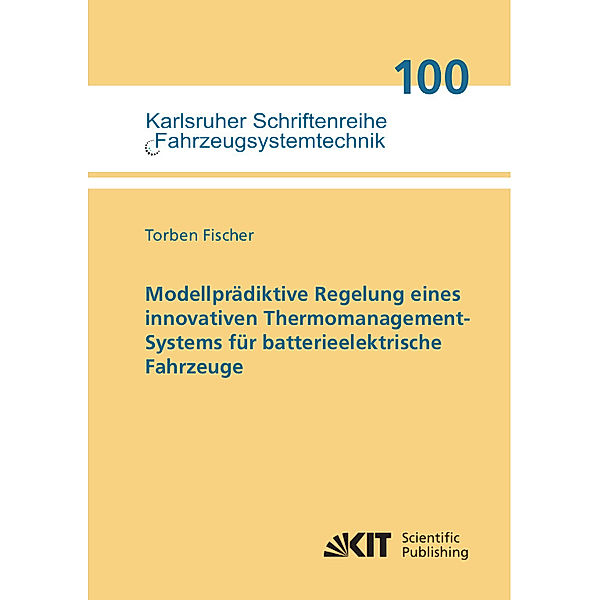 100

Karlsruher Schriftenreihe
Fahrzeugsystemtechnik

Torben Fischer

Modellprädiktive Regelung eines innovativen Thermomanagement-Systems für batterieelektrische Fahrzeuge

KIT Scientific Publishing